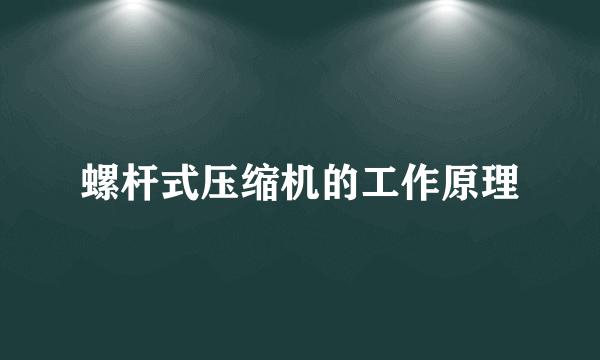 螺杆式压缩机的工作原理